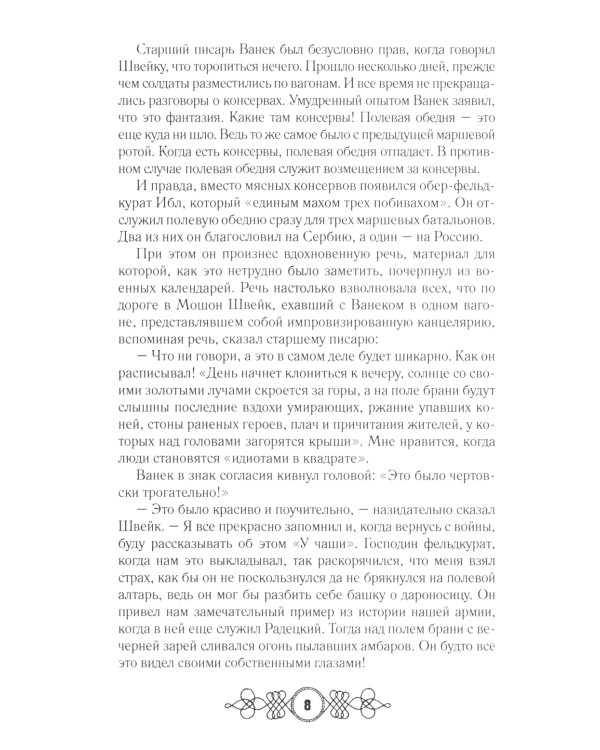 Старший писарь Ванек был безусловно прав, когда говорил Швейку, что торопиться нечего. Прошло несколько дней, прежде чем солдаты разместились по вагонам. И все время не прекращались разговоры о консервах. Умудренный опытом Ванек заявил, что это фантазия. Какие там консервы! Полевая обедня — это еще куда ни шло. Ведь то же самое было с предыдущей маршевой ротой. Когда есть консервы, полевая обедня отпадает. В противном случае полевая обедня служит возмещением за консервы.

И правда, вместо мясных консервов появился обер-фельдкурат Ибл, который «единым махом трех побивахом». Он отслужил полевую обедню сразу для трех маршевых батальонов. Два из них он благословил на Сербию, а один — на Россию.

При этом он произнес вдохновенную речь, материал для которой, как это нетрудно было заметить, почерпнул из военных календарей. Речь настолько взволновала всех, что по дороге в Мошон Швейк, ехавший с Ванеком в одном вагоне, представлявшем собой импровизированную канцелярию, вспоминая речь, сказал старшему писарю:

— Что ни говори, а это в самом деле будет шикарно. Как он расписывал! «День начнет клониться к вечеру, солнце со своими золотыми лучами скроется за горы, а на поле брани будут слышны последние вздохи умирающих, ржание упавших коней, стоны раненых героев, плач и причитания жителей, у которых над головами загорятся крыши». Мне нравится, когда люди становятся «идиотами в квадрате».

Ванек в знак согласия кивнул головой: «Это было чертовски трогательно!»

— Это было красиво и поучительно, — назидательно сказал Швейк. — Я все прекрасно запомнил и, когда вернусь с войны, буду рассказывать об этом «У чаши». Господин фельдкурат, когда нам это выкладывал, так раскорячился, что меня взял страх, как бы он не поскользнулся да не брякнулся на полевой алтарь, ведь он мог бы разбить себе башку о дароносицу. Он привел нам замечательный пример из истории нашей армии, когда в ней еще служил Радецкий. Тогда над полем брани с вечерней зарей сливался огонь пылавших амбаров. Он будто все это видел своими собственными глазами!

8